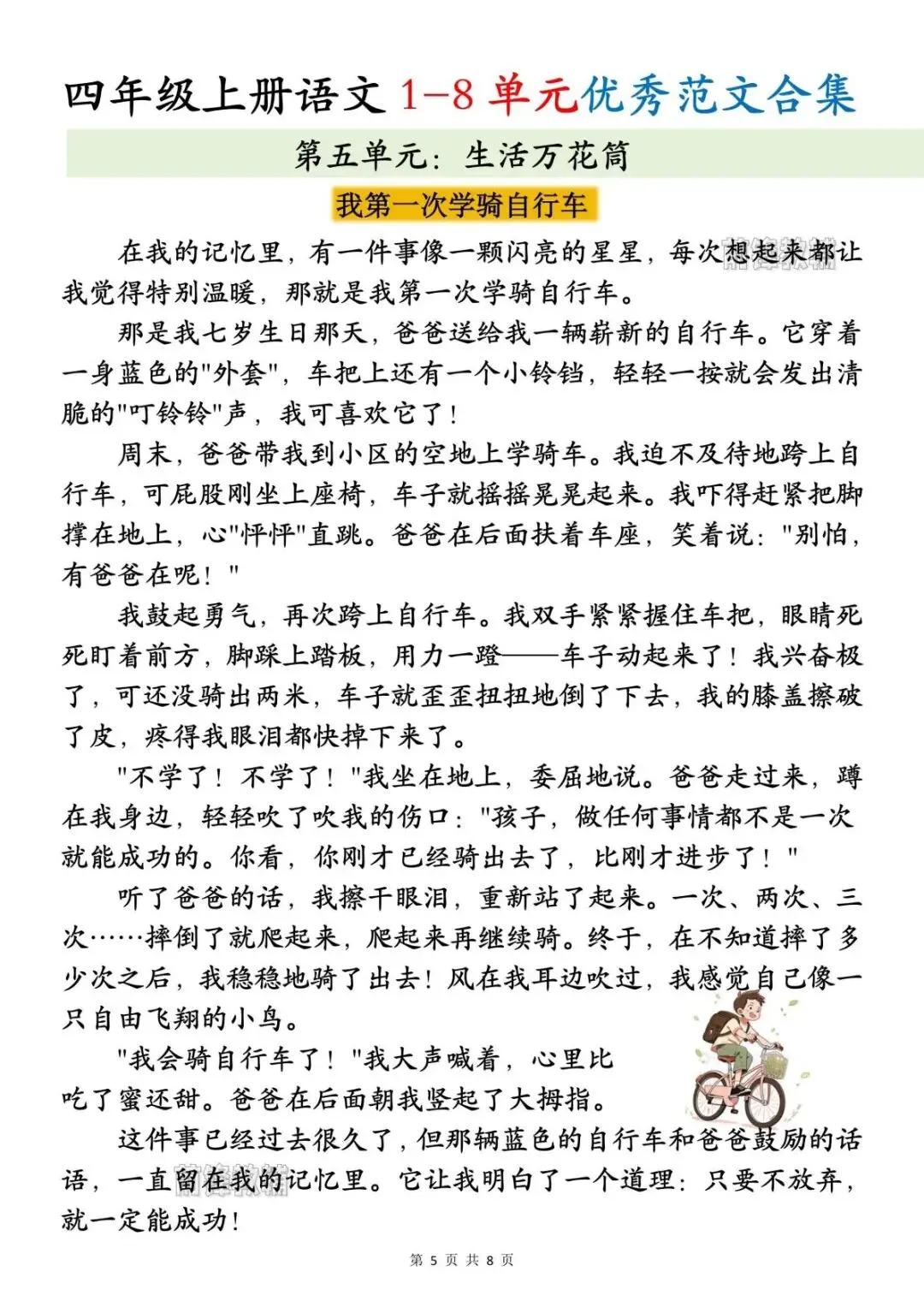 四年级上册语文 1-8 单元优秀范文合集

第五单元：生活万花筒

我第一次学骑自行车

在我的记忆里，有一件事像一颗闪亮的星星，每次想起来都让我觉得特别温暖，那就是我第一次学骑自行车。

那是我七岁生日那天，爸爸送给我一辆崭新的自行车。它穿着一身蓝色的"外套"，车把上还有一个小铃铛，轻轻一按就会发出清脆的"叮铃铃"声，我可喜欢它了！

周末，爸爸带我到小区的空地上学骑车。我迫不及待地跨上自行车，可屁股刚坐上座椅，车子就摇摇晃晃起来。我吓得赶紧把脚撑在地上，心"怦怦"直跳。爸爸在后面扶着车座，笑着说："别怕，有爸爸在呢！"

我鼓起勇气，再次跨上自行车。我双手紧紧握住车把，眼睛死死盯着前方，脚踩上踏板，用力一蹬——车子动起来了！我兴奋极了，可还没骑出两米，车子就歪歪扭扭地倒了下去，我的膝盖擦破了皮，疼得我眼泪都快掉下来了。

"不学了！不学了！"我坐在地上，委屈地说。爸爸走过来，蹲在我身边，轻轻吹了吹我的伤口："孩子，做任何事情都不是一次就能成功的。你看，你刚才已经骑出去了，比刚才进步了！"

听了爸爸的话，我擦干眼泪，重新站了起来。一次、两次、三次……摔倒了就爬起来，爬起来再继续骑。终于，在不知道摔了多少次之后，我稳稳地骑了出去！风在我耳边吹过，我感觉自己像一只自由飞翔的小鸟。

"我会骑自行车了！"我大声喊着，心里比吃了蜜还甜。爸爸在后面朝我竖起了大拇指。

这件事已经过去很久了，但那辆蓝色的自行车和爸爸鼓励的话语，一直留在我的记忆里。它让我明白了一个道理：只要不放弃，就一定能成功！

第 5 页 共 8 页